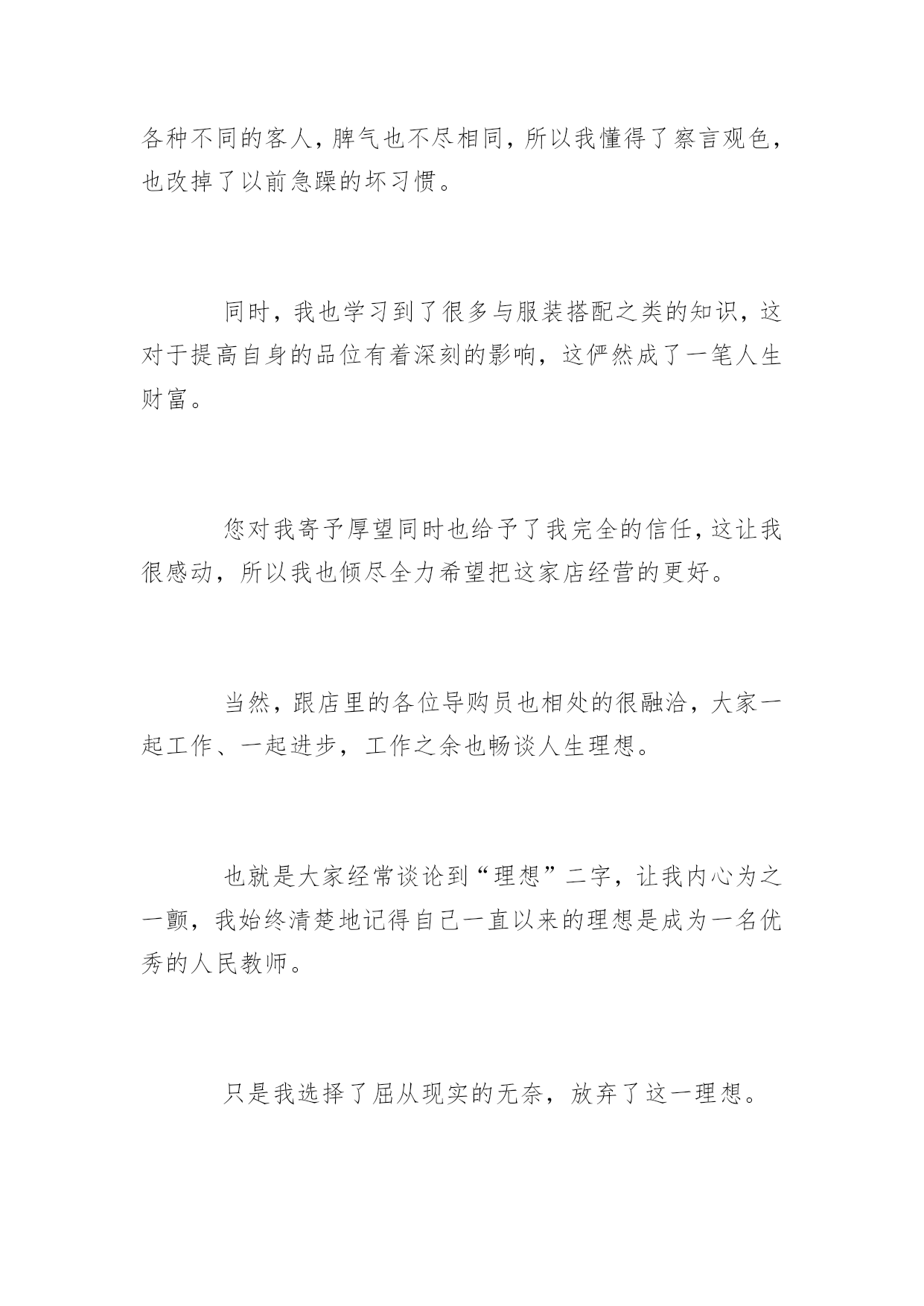 各种不同的客人，脾气也不尽相同，所以我懂得了察言观色，也改掉了以前急躁的坏习惯。

同时，我也学习到了很多与服装搭配之类的知识，这对于提高自身的品位有着深刻的影响，这俨然成了一笔人生财富。

您对我寄予厚望同时也给予了我完全的信任，这让我很感动，所以我也倾尽全力希望把这家店经营的更好。

当然，跟店里的各位导购员也相处的很融洽，大家一起工作、一起进步，工作之余也畅谈人生理想。

也就是大家经常谈论到“理想”二字，让我内心为之一颤，我始终清楚地记得自己一直以来的理想是成为一名优秀的人民教师。

只是我选择了屈从现实的无奈，放弃了这一理想。